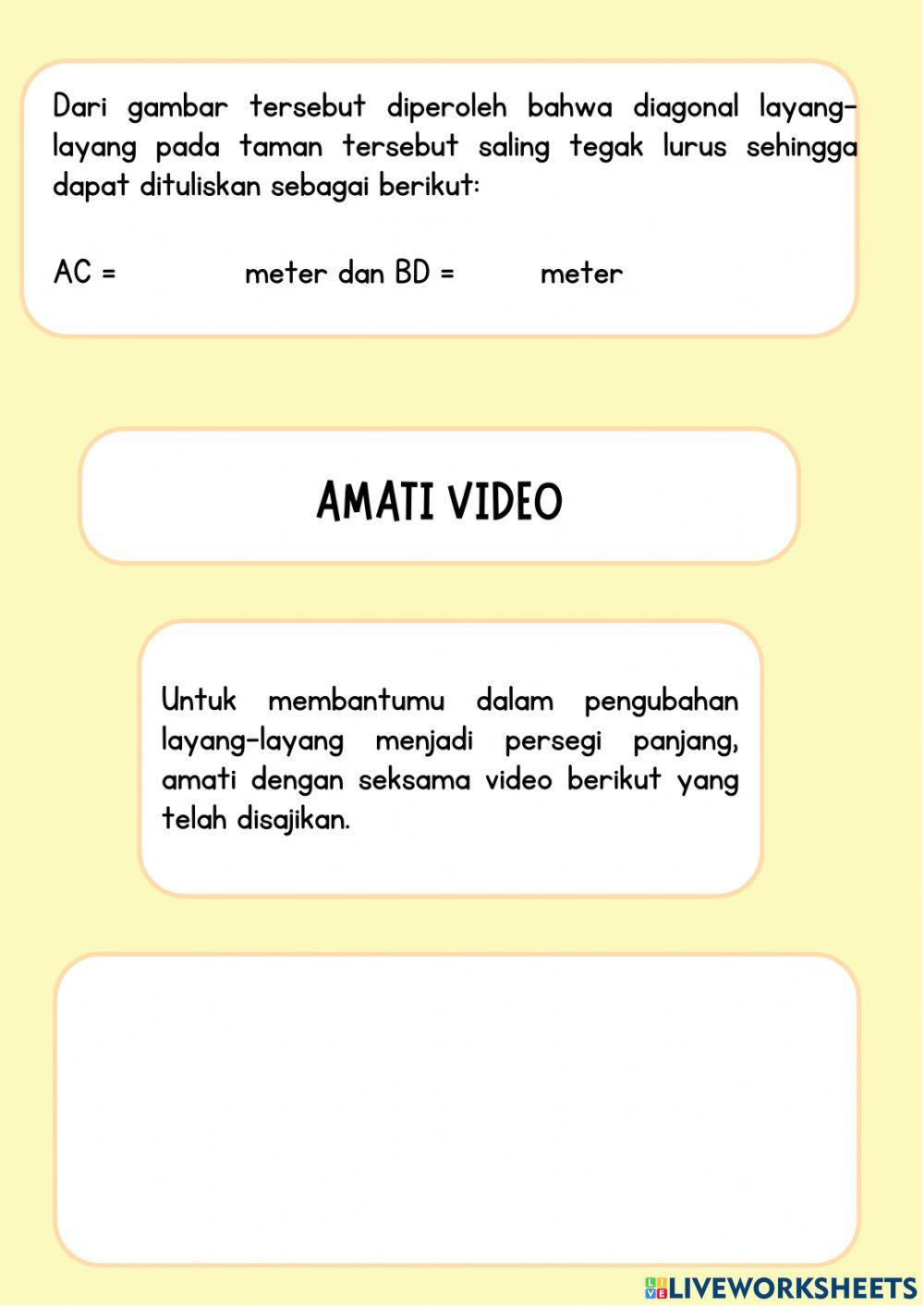 Dari gambar tersebut diperoleh bahwa diagonal layang-layang pada taman tersebut saling tegak lurus sehingga dapat dituliskan sebagai berikut:

AC = meter dan BD = meter

AMATI VIDEO

Untuk membantumu dalam pengubahan layang-layang menjadi persegi panjang, amati dengan seksama video berikut yang telah disajikan.

LIVEWORKSHEETS